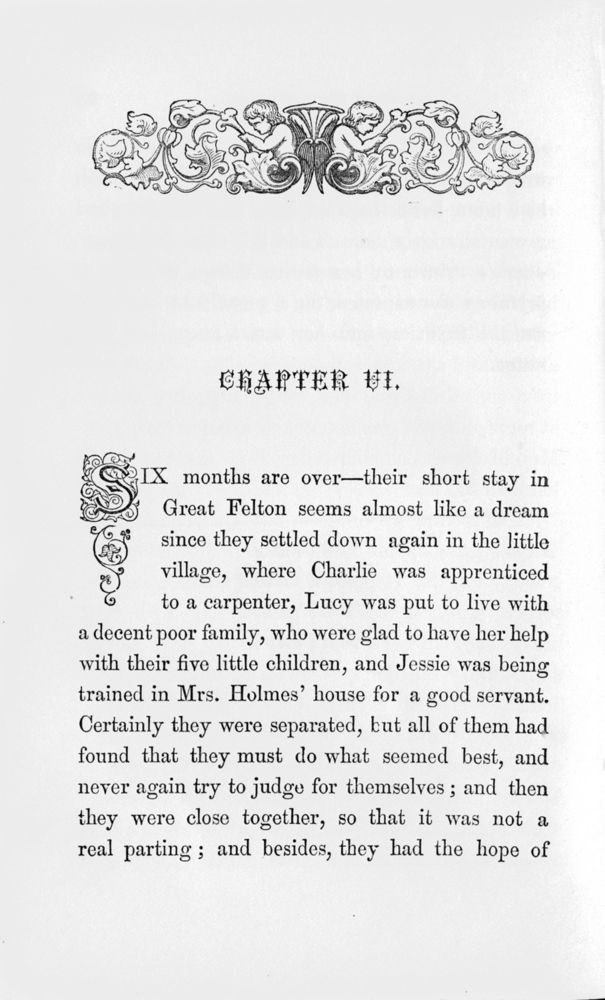 CHAPTER VI.

SIX months are over—their short stay in Great Felton seems almost like a dream since they settled down again in the little village, where Charlie was apprenticed to a carpenter, Lucy was put to live with a decent poor family, who were glad to have her help with their five little children, and Jessie was being trained in Mrs. Holmes' house for a good servant. Certainly they were separated, but all of them had found that they must do what seemed best, and never again try to judge for themselves; and then they were close together, so that it was not a real parting; and besides, they had the hope of